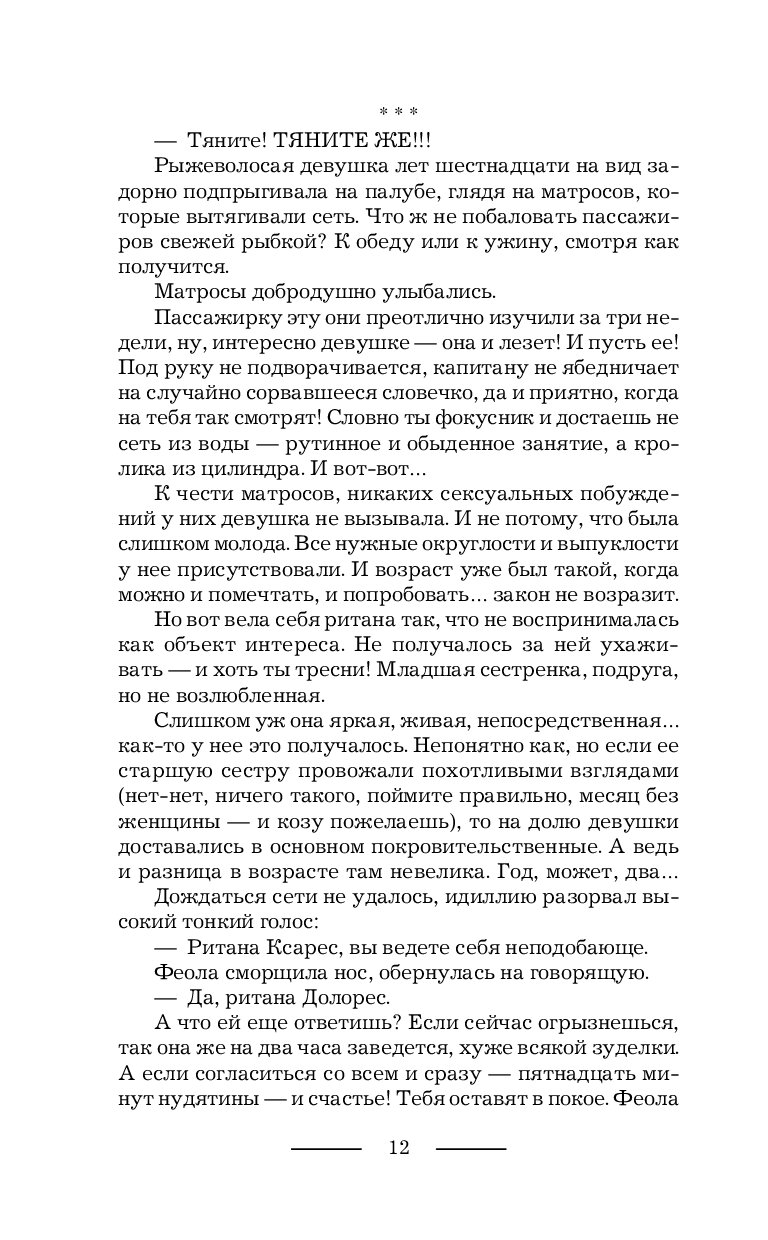 * * *

— Тяните! ТЯНИТЕ ЖЕ!!!

Рыжеволосая девушка лет шестнадцати на вид задорно подпрыгивала на палубе, глядя на матросов, которые вытягивали сеть. Что ж не побаловать пассажиров свежей рыбкой? К обеду или к ужину, смотря как получится.

Матросы добродушно улыбались.

Пассажирку эту они преотлично изучили за три недели, ну, интересно девушке — она и лезет! И пусть ее! Под руку не подворачивается, капитану не ябедничает на случайно сорвавшееся словечко, да и приятно, когда на тебя так смотрят! Словно ты фокусник и достаешь не сеть из воды — рутинное и обыденное занятие, а кролика из цилиндра. И вот-вот...

К чести матросов, никаких сексуальных побуждений у них девушка не вызывала. И не потому, что была слишком молода. Все нужные округлости и выпуклости у нее присутствовали. И возраст уже был такой, когда можно и помечтать, и попробовать... закон не возразит.

Но вот вела себя ритана так, что не воспринималась как объект интереса. Не получалось за ней ухаживать — и хоть ты тресни! Младшая сестренка, подруга, но не возлюбленная.

Слишком уж она яркая, живая, непосредственная... как-то у нее это получалось. Непонятно как, но если ее старшую сестру провожали похотливыми взглядами (нет-нет, ничего такого, поймите правильно, месяц без женщины — и козу пожелаешь), то на долю девушки доставались в основном покровительственные. А ведь и разница в возрасте там невелика. Год, может, два...

Дождаться сети не удалось, идиллию разорвал высокий тонкий голос:

— Ритана Ксарес, вы ведете себя неподобающе.

Феола сморщила нос, обернулась на говорящую.

— Да, ритана Долорес.

А что ей еще ответишь? Если сейчас огрызнешься, так она же на два часа заведется, хуже всякой зуделки. А если согласиться со всем и сразу — пятнадцать минут нудятины — и счастье! Тебя оставят в покое. Феола

12